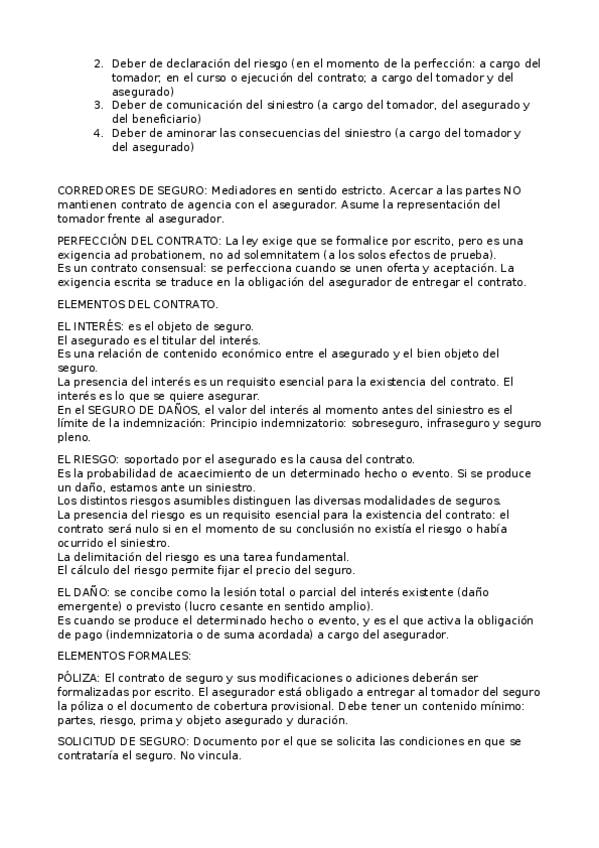 2. Deber de declaración del riesgo (en el momento de la perfección: a cargo del tomador; en el curso o ejecución del contrato; a cargo del tomador y del asegurado)
3. Deber de comunicación del siniestro (a cargo del tomador, del asegurado y del beneficiario)
4. Deber de aminorar las consecuencias del siniestro (a cargo del tomador y del asegurado)

CORREDORES DE SEGURO: Mediadores en sentido estricto. Acercar a las partes NO mantienen contrato de agencia con el asegurador. Asume la representación del tomador frente al asegurador.

PERFECCIÓN DEL CONTRATO: La ley exige que se formalice por escrito, pero es una exigencia ad probationem, no ad solemnitatem (a los solos efectos de prueba). Es un contrato consensual: se perfecciona cuando se unen oferta y aceptación. La exigencia escrita se traduce en la obligación del asegurador de entregar el contrato.

ELEMENTOS DEL CONTRATO.

EL INTERÉS: es el objeto de seguro.
El asegurado es el titular del interés.
Es una relación de contenido económico entre el asegurado y el bien objeto del seguro.
La presencia del interés es un requisito esencial para la existencia del contrato. El interés es lo que se quiere asegurar.
En el SEGURO DE DAÑOS, el valor del interés al momento antes del siniestro es el límite de la indemnización: Principio indemnizatorio: sobreseguro, infraseguro y seguro pleno.

EL RIESGO: soportado por el asegurado es la causa del contrato.
Es la probabilidad de acaecimiento de un determinado hecho o evento. Si se produce un daño, estamos ante un siniestro.
Los distintos riesgos asumibles distinguen las diversas modalidades de seguros.
La presencia del riesgo es un requisito esencial para la existencia del contrato: el contrato será nulo si en el momento de su conclusión no existía el riesgo o había ocurrido el siniestro.
La delimitación del riesgo es una tarea fundamental.
El cálculo del riesgo permite fijar el precio del seguro.

EL DAÑO: se concibe como la lesión total o parcial del interés existente (daño emergente) o previsto (lucro cesante en sentido amplio).
Es cuando se produce el determinado hecho o evento, y es el que activa la obligación de pago (indemnizatoria o de suma acordada) a cargo del asegurador.

ELEMENTOS FORMALES:

PÓLIZA: El contrato de seguro y sus modificaciones o adiciones deberán ser formalizadas por escrito. El asegurador está obligado a entregar al tomador del seguro la póliza o el documento de cobertura provisional. Debe tener un contenido mínimo: partes, riesgo, prima y objeto asegurado y duración.

SOLICITUD DE SEGURO: Documento por el que se solicita las condiciones en que se contrataría el seguro. No vincula.